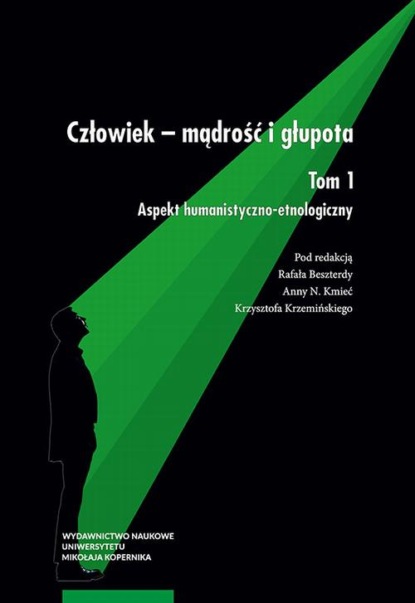 Człowiek – mądrość i głupota

Tom 1

Aspekt humanistyczno-etnologiczny

Pod redakcją
Rafała Beszterdy
Anny N. Kmieć
Krzysztofa Krzemińskiego

WYDAWNICTWO NAUKOWE
UNIWERSYTETU
MIKOŁAJA KOPERNIKA